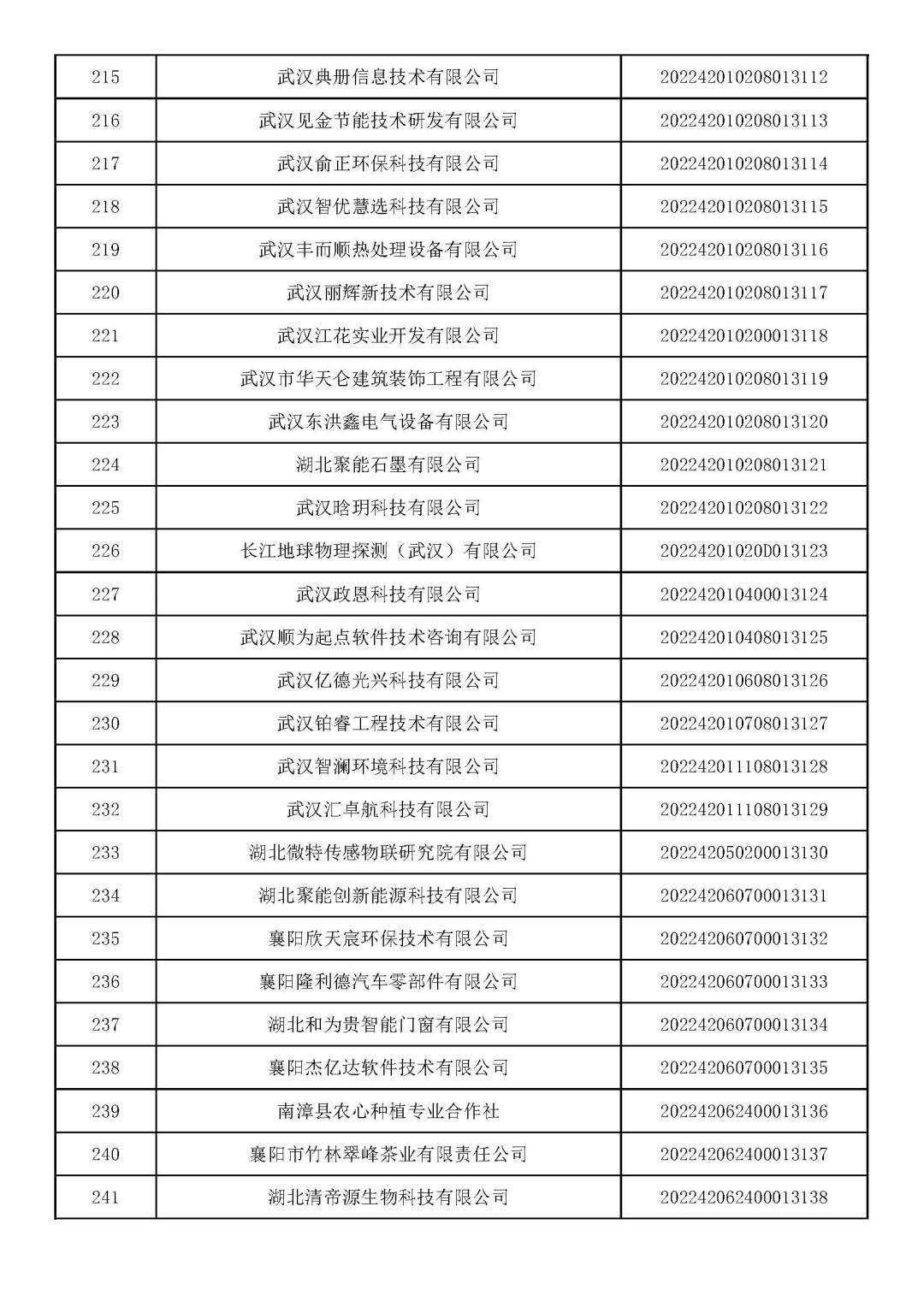 | 215 | 武汉典册信息技术有限公司 | 202242010208013112 |
|---|---|---|
| 216 | 武汉见金节能技术研发有限公司 | 202242010208013113 |
| 217 | 武汉俞正环保科技有限公司 | 202242010208013114 |
| 218 | 武汉智优慧选科技有限公司 | 202242010208013115 |
| 219 | 武汉丰而顺热处理设备有限公司 | 202242010208013116 |
| 220 | 武汉丽辉新技术有限公司 | 202242010208013117 |
| 221 | 武汉江花实业开发有限公司 | 202242010200013118 |
| 222 | 武汉市华天仑建筑装饰工程有限公司 | 202242010208013119 |
| 223 | 武汉东洪鑫电气设备有限公司 | 202242010208013120 |
| 224 | 湖北聚能石墨有限公司 | 202242010208013121 |
| 225 | 武汉晗玥科技有限公司 | 202242010208013122 |
| 226 | 长江地球物理探测（武汉）有限公司 | 20224201020D013123 |
| 227 | 武汉政恩科技有限公司 | 202242010400013124 |
| 228 | 武汉顺为起点软件技术咨询有限公司 | 202242010408013125 |
| 229 | 武汉亿德光兴科技有限公司 | 202242010608013126 |
| 230 | 武汉铂睿工程技术有限公司 | 202242010708013127 |
| 231 | 武汉智澜环境科技有限公司 | 202242011108013128 |
| 232 | 武汉汇卓航科技有限公司 | 202242011108013129 |
| 233 | 湖北微特传感物联研究院有限公司 | 202242050200013130 |
| 234 | 湖北聚能创新能源科技有限公司 | 202242060700013131 |
| 235 | 襄阳欣天宸环保技术有限公司 | 202242060700013132 |
| 236 | 襄阳隆利德汽车零部件有限公司 | 202242060700013133 |
| 237 | 湖北和为贵智能门窗有限公司 | 202242060700013134 |
| 238 | 襄阳杰亿达软件技术有限公司 | 202242060700013135 |
| 239 | 南漳县农心种植专业合作社 | 202242062400013136 |
| 240 | 襄阳市竹林翠峰茶业有限责任公司 | 202242062400013137 |
| 241 | 湖北清帝源生物科技有限公司 | 202242062400013138 |